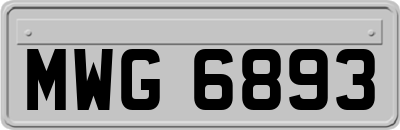 MWG 6893